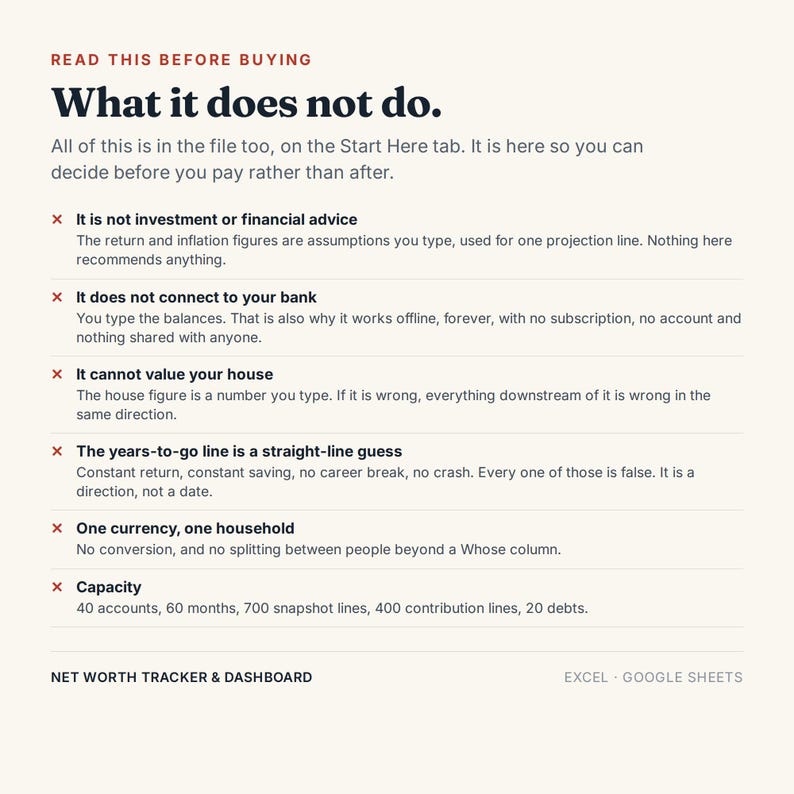 READ THIS BEFORE BUYING

What it does not do.

All of this is in the file too, on the Start Here tab. It is here so you can decide before you pay rather than after.

× It is not investment or financial advice
The return and inflation figures are assumptions you type, used for one projection line. Nothing here recommends anything.

× It does not connect to your bank
You type the balances. That is also why it works offline, forever, with no subscription, no account and nothing shared with anyone.

× It cannot value your house
The house figure is a number you type. If it is wrong, everything downstream of it is wrong in the same direction.

× The years-to-go line is a straight-line guess
Constant return, constant saving, no career break, no crash. Every one of those is false. It is a direction, not a date.

× One currency, one household
No conversion, and no splitting between people beyond a Whose column.

× Capacity
40 accounts, 60 months, 700 snapshot lines, 400 contribution lines, 20 debts.

NET WORTH TRACKER & DASHBOARD

EXCEL · GOOGLE SHEETS